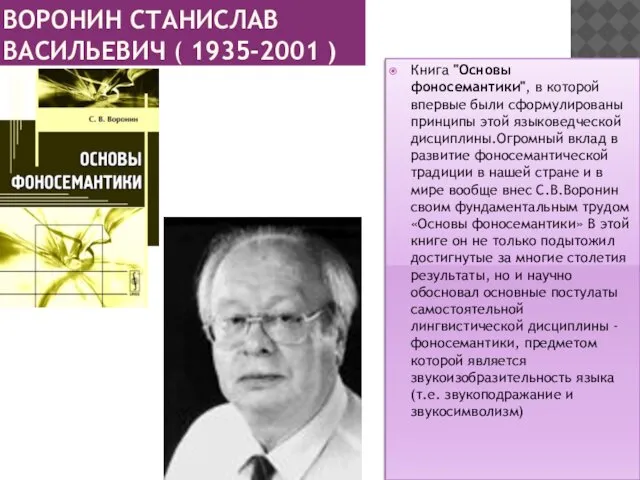 ВОРОНИН СТАНИСЛАВ ВАСИЛЬЕВИЧ ( 1935-2001 )

С. В. Воронин

ОСНОВЫ ФОНОСЕМАНТИКИ

Книга "Основы фоносемантики", в которой впервые были сформулированы принципы этой языковедческой дисциплины.Огромный вклад в развитие фоносемантической традиции в нашей стране и в мире вообще внес С.В.Воронин своим фундаментальным трудом «Основы фоносемантики» В этой книге он не только подытожил достигнутые за многие столетия результаты, но и научно обосновал основные постулаты самостоятельной лингвистической дисциплины - фоносемантики, предметом которой является звукоизобразительность языка (т.е. звукоподражание и звукосимволизм)